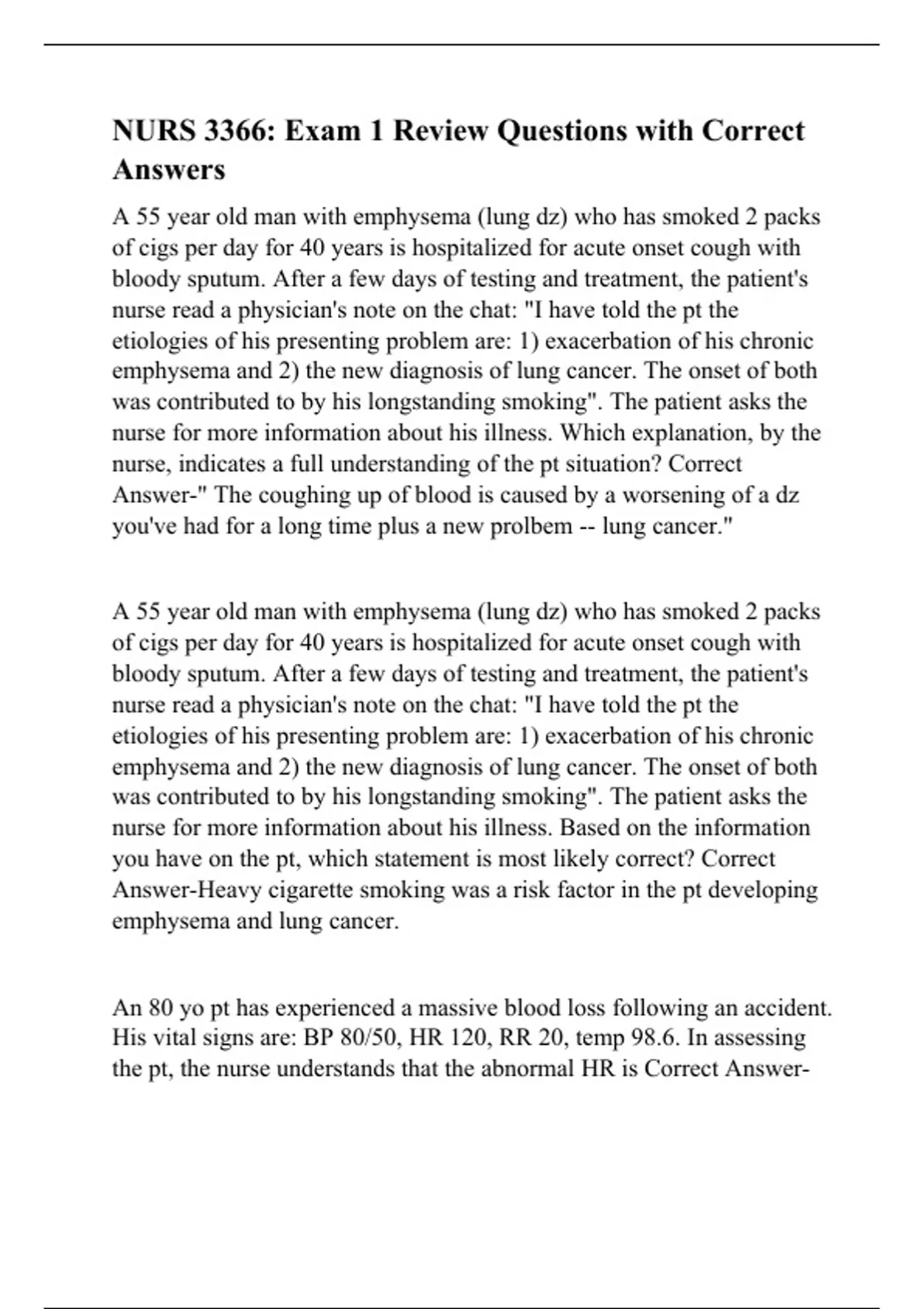 NURS 3366: Exam 1 Review Questions with Correct Answers

A 55 year old man with emphysema (lung dz) who has smoked 2 packs of cigs per day for 40 years is hospitalized for acute onset cough with bloody sputum. After a few days of testing and treatment, the patient's nurse read a physician's note on the chat: "I have told the pt the etiologies of his presenting problem are: 1) exacerbation of his chronic emphysema and 2) the new diagnosis of lung cancer. The onset of both was contributed to by his longstanding smoking". The patient asks the nurse for more information about his illness. Which explanation, by the nurse, indicates a full understanding of the pt situation? Correct Answer-" The coughing up of blood is caused by a worsening of a dz you've had for a long time plus a new prolbem -- lung cancer."

A 55 year old man with emphysema (lung dz) who has smoked 2 packs of cigs per day for 40 years is hospitalized for acute onset cough with bloody sputum. After a few days of testing and treatment, the patient's nurse read a physician's note on the chat: "I have told the pt the etiologies of his presenting problem are: 1) exacerbation of his chronic emphysema and 2) the new diagnosis of lung cancer. The onset of both was contributed to by his longstanding smoking". The patient asks the nurse for more information about his illness. Based on the information you have on the pt, which statement is most likely correct? Correct Answer-Heavy cigarette smoking was a risk factor in the pt developing emphysema and lung cancer.

An 80 yo pt has experienced a massive blood loss following an accident. His vital signs are: BP 80/50, HR 120, RR 20, temp 98.6. In assessing the pt, the nurse understands that the abnormal HR is Correct Answer-